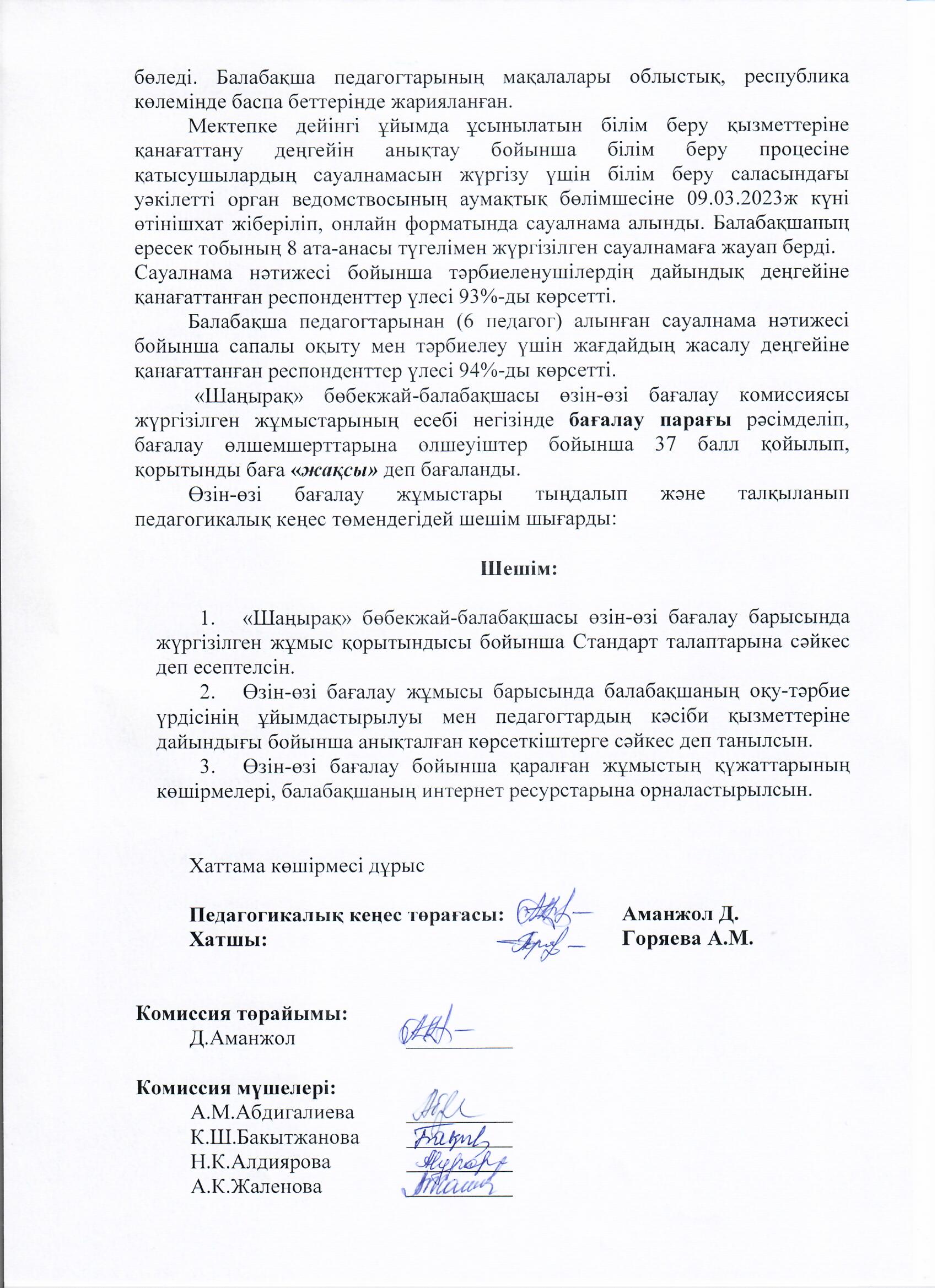 бөледі. Балабақша педагогтарының мақалалары облыстық, республика көлемінде баспа беттерінде жарияланған.

Мектепке дейінгі ұйымда ұсынылатын білім беру қызметтеріне қанағаттану деңгейін анықтау бойынша білім беру процесіне қатысушылардың сауалнамасын жүргізу үшін білім беру саласындағы уәкілетті орган ведомствосының аумақтық бөлімшесіне 09.03.2023ж күні өтінішхат жіберіліп, онлайн форматында сауалнама алынды. Балабақшаның ересек тобының 8 ата-анасы түгелімен жүргізілген сауалнамаға жауап берді. Сауалнама нәтижесі бойынша тәрбиеленушілердің дайындық деңгейіне қанағаттанған респонденттер үлесі 93%-ды көрсетті.

Балабақша педагогтарынан (6 педагог) алынған сауалнама нәтижесі бойынша сапалы оқыту мен тәрбиелеу үшін жағдайдың жасалу деңгейіне қанағаттанған респонденттер үлесі 94%-ды көрсетті.

«Шаңырақ» бөбекжай-балабақшасы өзін-өзі бағалау комиссиясы жүргізілген жұмыстарының есебі негізінде бағалау парағы рәсімделіп, бағалау өлшемшерттарына өлшеуіштер бойынша 37 балл қойылып, қорытынды баға «жақсы» деп бағаланды.

Өзін-өзі бағалау жұмыстары тыңдалып және талқыланып педагогикалық кеңес төмендегідей шешім шығарды:

Шешім:

1. «Шаңырақ» бөбекжай-балабақшасы өзін-өзі бағалау барысында жүргізілген жұмыс қорытындысы бойынша Стандарт талаптарына сәйкес деп есептелсін.
2. Өзін-өзі бағалау жұмысы барысында балабақшаның оқу-тәрбие үрдісінің ұйымдастырылуы мен педагогтардың кәсіби қызметтеріне дайындығы бойынша анықталған көрсеткіштерге сәйкес деп танылсын.
3. Өзін-өзі бағалау бойынша қаралған жұмыстың құжаттарының көшірмелері, балабақшаның интернет ресурстарына орналастырылсын.

Хаттама көшірмесі дұрыс

Педагогикалық кеңес төрағасы: Аманжол Д.
Хатшы: Горяева А.М.

Комиссия төрайымы:
Д.Аманжол

Комиссия мүшелері:
А.М.Абдигалиева
К.Ш.Бакытжанова
Н.К.Алдиярова
А.К.Жаленова